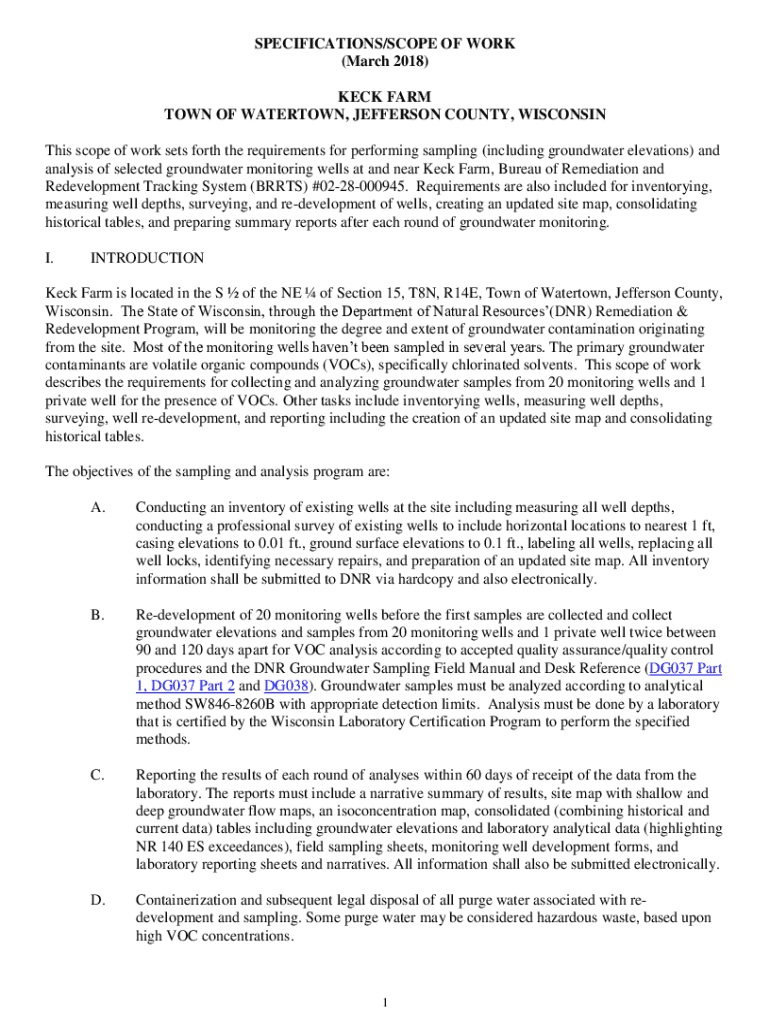 SPECIFICATIONS/SCOPE OF WORK
(March 2018)

KECK FARM
TOWN OF WATERTOWN, JEFFERSON COUNTY, WISCONSIN

This scope of work sets forth the requirements for performing sampling (including groundwater elevations) and analysis of selected groundwater monitoring wells at and near Keck Farm, Bureau of Remediation and Redevelopment Tracking System (BRRTS) #02-28-000945. Requirements are also included for inventorying, measuring well depths, surveying, and re-development of wells, creating an updated site map, consolidating historical tables, and preparing summary reports after each round of groundwater monitoring.

I. INTRODUCTION

Keck Farm is located in the S ½ of the NE ¼ of Section 15, T8N, R14E, Town of Watertown, Jefferson County, Wisconsin. The State of Wisconsin, through the Department of Natural Resources'(DNR) Remediation & Redevelopment Program, will be monitoring the degree and extent of groundwater contamination originating from the site. Most of the monitoring wells haven't been sampled in several years. The primary groundwater contaminants are volatile organic compounds (VOCs), specifically chlorinated solvents. This scope of work describes the requirements for collecting and analyzing groundwater samples from 20 monitoring wells and 1 private well for the presence of VOCs. Other tasks include inventorying wells, measuring well depths, surveying, well re-development, and reporting including the creation of an updated site map and consolidating historical tables.

The objectives of the sampling and analysis program are:

A. Conducting an inventory of existing wells at the site including measuring all well depths, conducting a professional survey of existing wells to include horizontal locations to nearest 1 ft, casing elevations to 0.01 ft., ground surface elevations to 0.1 ft., labeling all wells, replacing all well locks, identifying necessary repairs, and preparation of an updated site map. All inventory information shall be submitted to DNR via hardcopy and also electronically.

B. Re-development of 20 monitoring wells before the first samples are collected and collect groundwater elevations and samples from 20 monitoring wells and 1 private well twice between 90 and 120 days apart for VOC analysis according to accepted quality assurance/quality control procedures and the DNR Groundwater Sampling Field Manual and Desk Reference (DG037 Part 1, DG037 Part 2 and DG038). Groundwater samples must be analyzed according to analytical method SW846-8260B with appropriate detection limits. Analysis must be done by a laboratory that is certified by the Wisconsin Laboratory Certification Program to perform the specified methods.

C. Reporting the results of each round of analyses within 60 days of receipt of the data from the laboratory. The reports must include a narrative summary of results, site map with shallow and deep groundwater flow maps, an isoconcentration map, consolidated (combining historical and current data) tables including groundwater elevations and laboratory analytical data (highlighting NR 140 ES exceedances), field sampling sheets, monitoring well development forms, and laboratory reporting sheets and narratives. All information shall also be submitted electronically.

D. Containerization and subsequent legal disposal of all purge water associated with re-development and sampling. Some purge water may be considered hazardous waste, based upon high VOC concentrations.

1